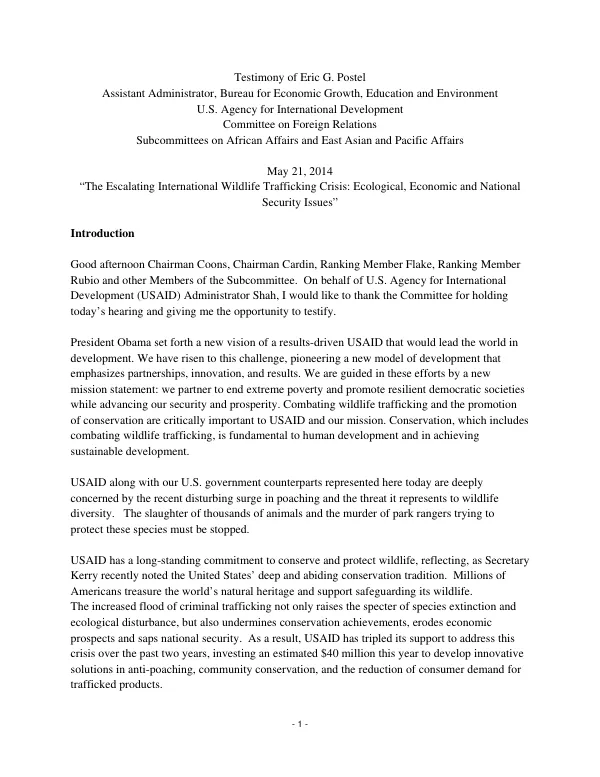 Testimony of Eric G. Postel
Assistant Administrator, Bureau for Economic Growth, Education and Environment
U.S. Agency for International Development
Committee on Foreign Relations
Subcommittees on African Affairs and East Asian and Pacific Affairs

May 21, 2014
"The Escalating International Wildlife Trafficking Crisis: Ecological, Economic and National Security Issues"

Introduction

Good afternoon Chairman Coons, Chairman Cardin, Ranking Member Flake, Ranking Member Rubio and other Members of the Subcommittee. On behalf of U.S. Agency for International Development (USAID) Administrator Shah, I would like to thank the Committee for holding today's hearing and giving me the opportunity to testify.

President Obama set forth a new vision of a results-driven USAID that would lead the world in development. We have risen to this challenge, pioneering a new model of development that emphasizes partnerships, innovation, and results. We are guided in these efforts by a new mission statement: we partner to end extreme poverty and promote resilient democratic societies while advancing our security and prosperity. Combating wildlife trafficking and the promotion of conservation are critically important to USAID and our mission. Conservation, which includes combating wildlife trafficking, is fundamental to human development and in achieving sustainable development.

USAID along with our U.S. government counterparts represented here today are deeply concerned by the recent disturbing surge in poaching and the threat it represents to wildlife diversity. The slaughter of thousands of animals and the murder of park rangers trying to protect these species must be stopped.

USAID has a long-standing commitment to conserve and protect wildlife, reflecting, as Secretary Kerry recently noted the United States' deep and abiding conservation tradition. Millions of Americans treasure the world's natural heritage and support safeguarding its wildlife.
The increased flood of criminal trafficking not only raises the specter of species extinction and ecological disturbance, but also undermines conservation achievements, erodes economic prospects and saps national security. As a result, USAID has tripled its support to address this crisis over the past two years, investing an estimated $40 million this year to develop innovative solutions in anti-poaching, community conservation, and the reduction of consumer demand for trafficked products.

- 1 -